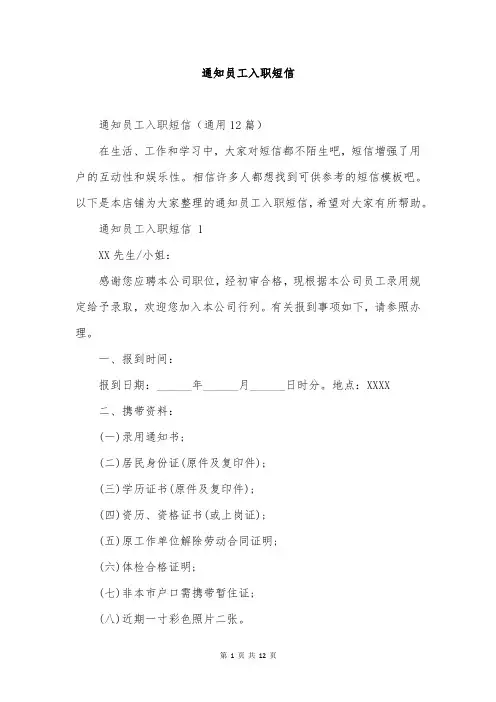 通知员工入职短信

通知员工入职短信（通用12篇）

在生活、工作和学习中，大家对短信都不陌生吧，短信增强了用户的互动性和娱乐性。相信许多人都想找到可供参考的短信模板吧。以下是本店铺为大家整理的通知员工入职短信，希望对大家有所帮助。

通知员工入职短信 1

XX先生/小姐：

感谢您应聘本公司职位，经初审合格，现根据本公司员工录用规定给予录取，欢迎您加入本公司行列。有关报到事项如下，请参照办理。

一、报到时间：

报到日期：______年______月______日时分。地点：XXXX

二、携带资料：

(一)录用通知书；

(二)居民身份证(原件及复印件)；

(三)学历证书(原件及复印件)；

(四)资历、资格证书(或上岗证)；

(五)原工作单位解除劳动合同证明；

(六)体检合格证明；

(七)非本市户口需携带暂住证；

(八)近期一寸彩色照片二张。

第 1 页 共 12 页